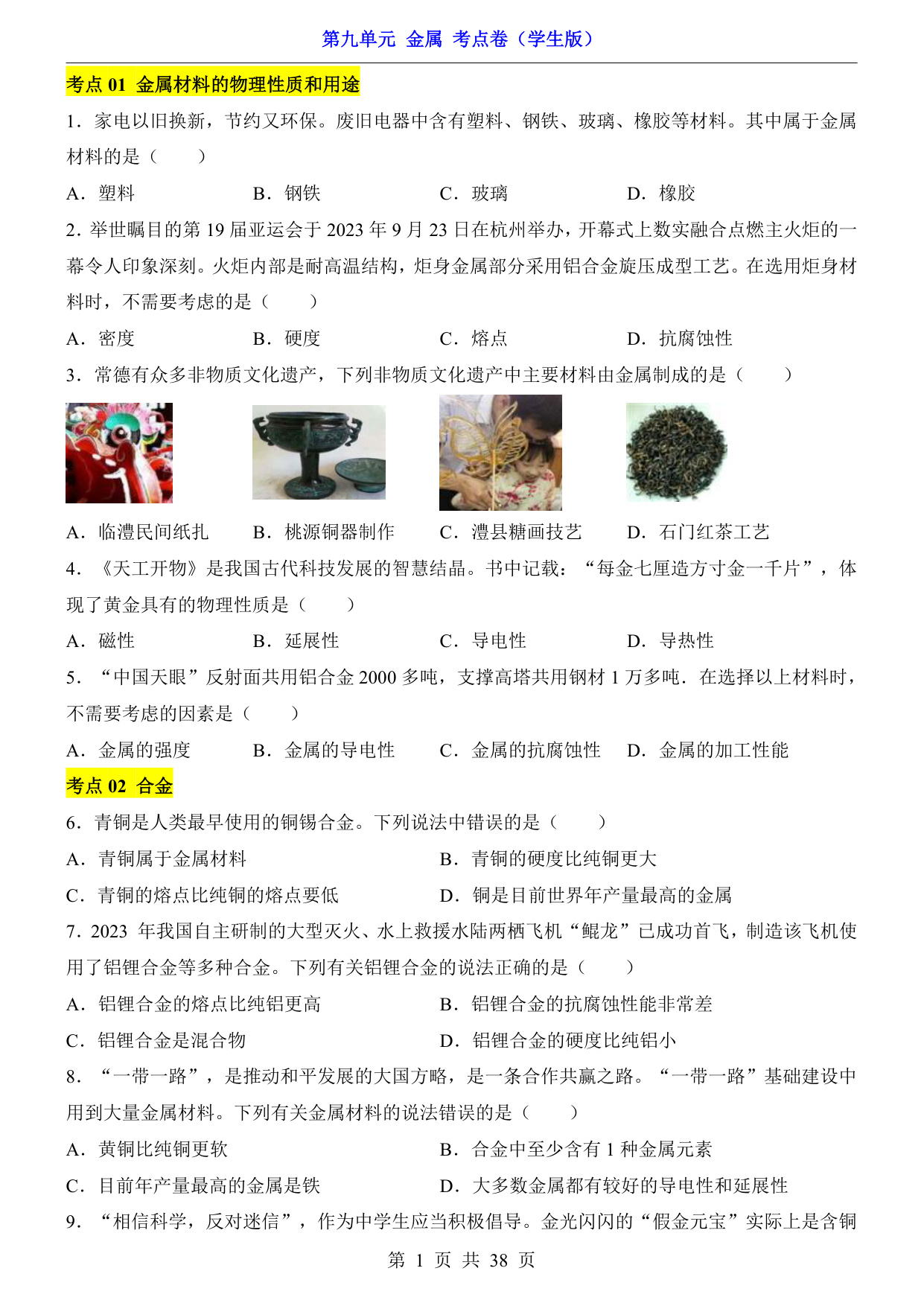 第九单元 金属 考点卷（学生版）

考点 01 金属材料的物理性质和用途

1．家电以旧换新，节约又环保。废旧电器中含有塑料、钢铁、玻璃、橡胶等材料。其中属于金属材料的是（　　）

A．塑料　　B．钢铁　　C．玻璃　　D．橡胶

2．举世瞩目的第 19 届亚运会于 2023 年 9 月 23 日在杭州举办，开幕式上数实融合点燃主火炬的一幕令人印象深刻。火炬内部是耐高温结构，炬身金属部分采用铝合金旋压成型工艺。在选用炬身材料时，不需要考虑的是（　　）

A．密度　　B．硬度　　C．熔点　　D．抗腐蚀性

3．常德有众多非物质文化遗产，下列非物质文化遗产中主要材料由金属制成的是（　　）

A．临澧民间纸扎　　B．桃源铜器制作　　C．澧县糖画技艺　　D．石门红茶工艺

4．《天工开物》是我国古代科技发展的智慧结晶。书中记载：“每金七厘造方寸金一千片”，体现了黄金具有的物理性质是（　　）

A．磁性　　B．延展性　　C．导电性　　D．导热性

5．“中国天眼”反射面共用铝合金 2000 多吨，支撑高塔共用钢材 1 万多吨．在选择以上材料时，不需要考虑的因素是（　　）

A．金属的强度　　B．金属的导电性　　C．金属的抗腐蚀性　　D．金属的加工性能

考点 02 合金

6．青铜是人类最早使用的铜锡合金。下列说法中错误的是（　　）

A．青铜属于金属材料　　B．青铜的硬度比纯铜更大

C．青铜的熔点比纯铜的熔点要低　　D．铜是目前世界年产量最高的金属

7．2023 年我国自主研制的大型灭火、水上救援水陆两栖飞机“鲲龙”已成功首飞，制造该飞机使用了铝锂合金等多种合金。下列有关铝锂合金的说法正确的是（　　）

A．铝锂合金的熔点比纯铝更高　　B．铝锂合金的抗腐蚀性能非常差

C．铝锂合金是混合物　　D．铝锂合金的硬度比纯铝小

8．“一带一路”，是推动和平发展的大国方略，是一条合作共赢之路。“一带一路”基础建设中用到大量金属材料。下列有关金属材料的说法错误的是（　　）

A．黄铜比纯铜更软　　B．合金中至少含有 1 种金属元素

C．目前年产量最高的金属是铁　　D．大多数金属都有较好的导电性和延展性

9．“相信科学，反对迷信”，作为中学生应当积极倡导。金光闪闪的“假金元宝”实际上是含铜

第 1 页 共 38 页